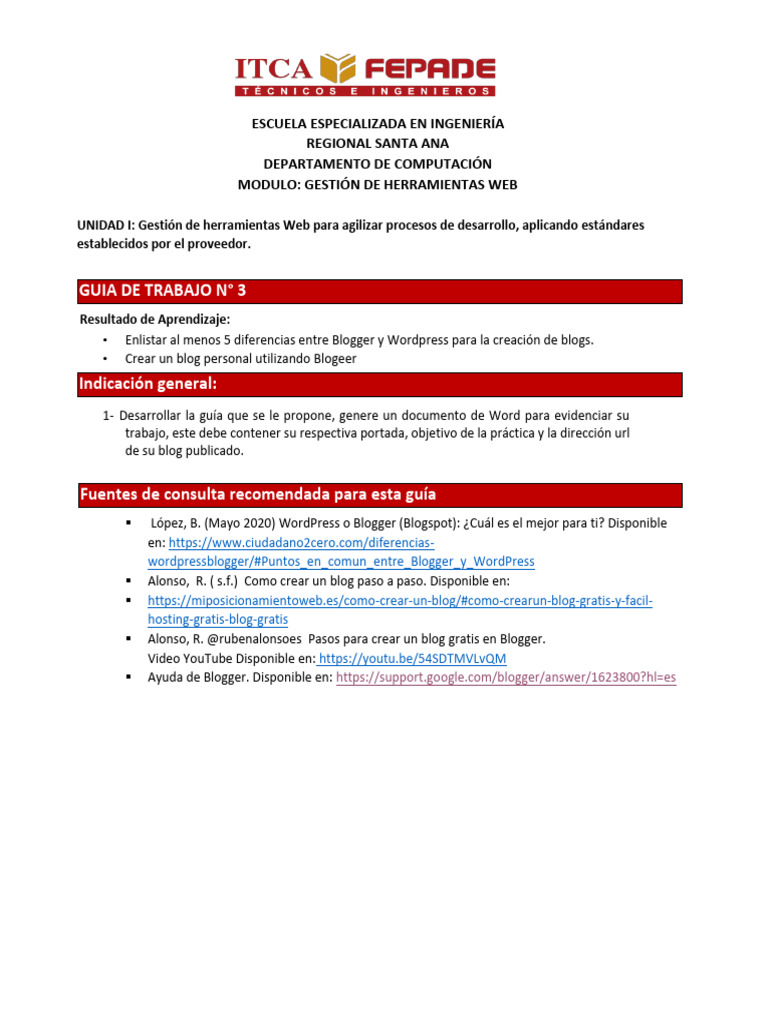 ITCA FEPADE
TÉCNICOS E INGENIEROS

ESCUELA ESPECIALIZADA EN INGENIERÍA
REGIONAL SANTA ANA
DEPARTAMENTO DE COMPUTACIÓN
MODULO: GESTIÓN DE HERRAMIENTAS WEB

UNIDAD I: Gestión de herramientas Web para agilizar procesos de desarrollo, aplicando estándares establecidos por el proveedor.

GUIA DE TRABAJO N° 3

Resultado de Aprendizaje:
• Enlistar al menos 5 diferencias entre Blogger y Wordpress para la creación de blogs.
• Crear un blog personal utilizando Blogeer

Indicación general:

1- Desarrollar la guía que se le propone, genere un documento de Word para evidenciar su trabajo, este debe contener su respectiva portada, objetivo de la práctica y la dirección url de su blog publicado.

Fuentes de consulta recomendada para esta guía

▪ López, B. (Mayo 2020) WordPress o Blogger (Blogspot): ¿Cuál es el mejor para ti? Disponible en: https://www.ciudadano2cero.com/diferencias-wordpressblogger/#Puntos_en_comun_entre_Blogger_y_WordPress
▪ Alonso, R. ( s.f.) Como crear un blog paso a paso. Disponible en:
▪ https://miposicionamientoweb.es/como-crear-un-blog/#como-crearun-blog-gratis-y-facil-hosting-gratis-blog-gratis
▪ Alonso, R. @rubenalonsoes Pasos para crear un blog gratis en Blogger. Video YouTube Disponible en: https://youtu.be/54SDTMVLvQM
▪ Ayuda de Blogger. Disponible en: https://support.google.com/blogger/answer/1623800?hl=es